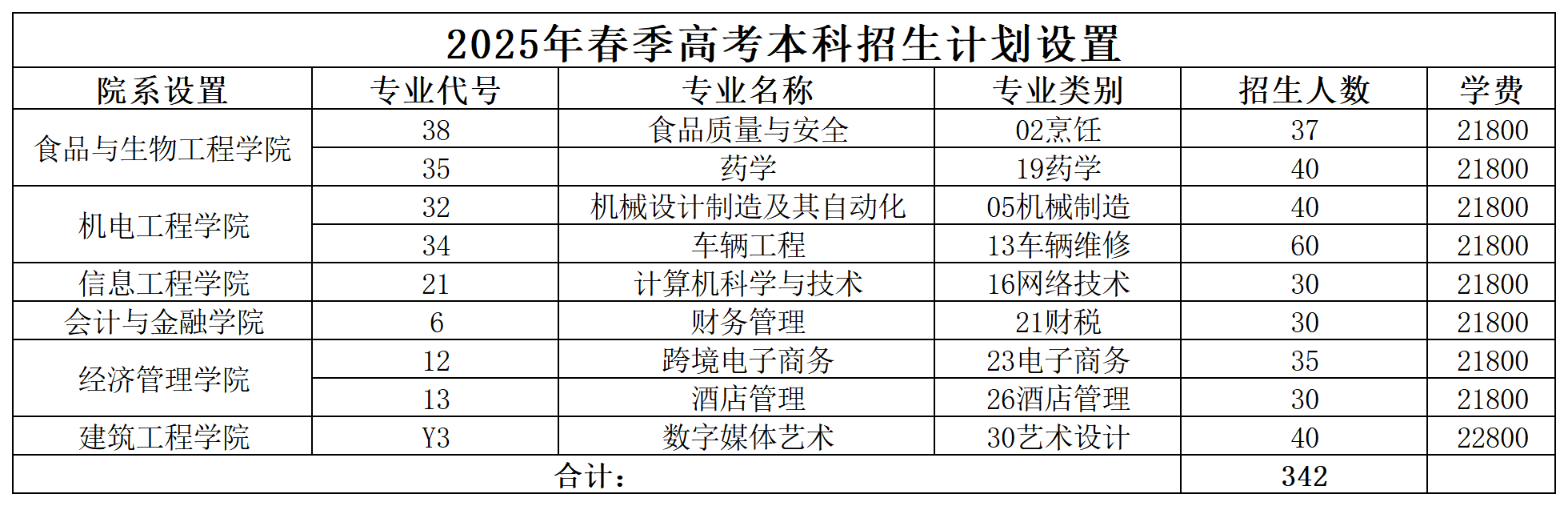 2025年春季高考本科招生计划设置

| 院系设置 | 专业代号 | 专业名称 | 专业类别 | 招生人数 | 学费 |
|---|---|---|---|---|---|
| 食品与生物工程学院 | 38 | 食品质量与安全 | 02烹饪 | 37 | 21800 |
|  | 35 | 药学 | 19药学 | 40 | 21800 |
| 机电工程学院 | 32 | 机械设计制造及其自动化 | 05机械制造 | 40 | 21800 |
|  | 34 | 车辆工程 | 13车辆维修 | 60 | 21800 |
| 信息工程学院 | 21 | 计算机科学与技术 | 16网络技术 | 30 | 21800 |
| 会计与金融学院 | 6 | 财务管理 | 21财税 | 30 | 21800 |
| 经济管理学院 | 12 | 跨境电子商务 | 23电子商务 | 35 | 21800 |
|  | 13 | 酒店管理 | 26酒店管理 | 30 | 21800 |
| 建筑工程学院 | Y3 | 数字媒体艺术 | 30艺术设计 | 40 | 22800 |
| 合计: |  |  |  | 342 |  |